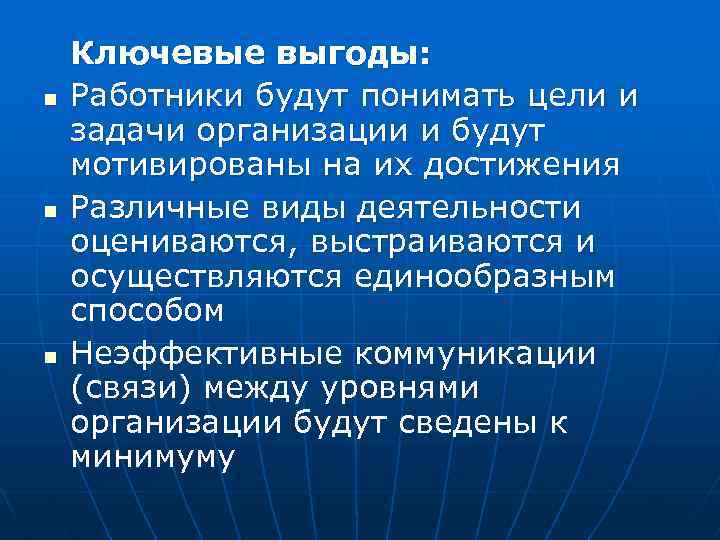 Ключевые выгоды:

• Работники будут понимать цели и задачи организации и будут мотивированы на их достижения
• Различные виды деятельности оцениваются, выстраиваются и осуществляются единообразным способом
• Неэффективные коммуникации (связи) между уровнями организации будут сведены к минимуму